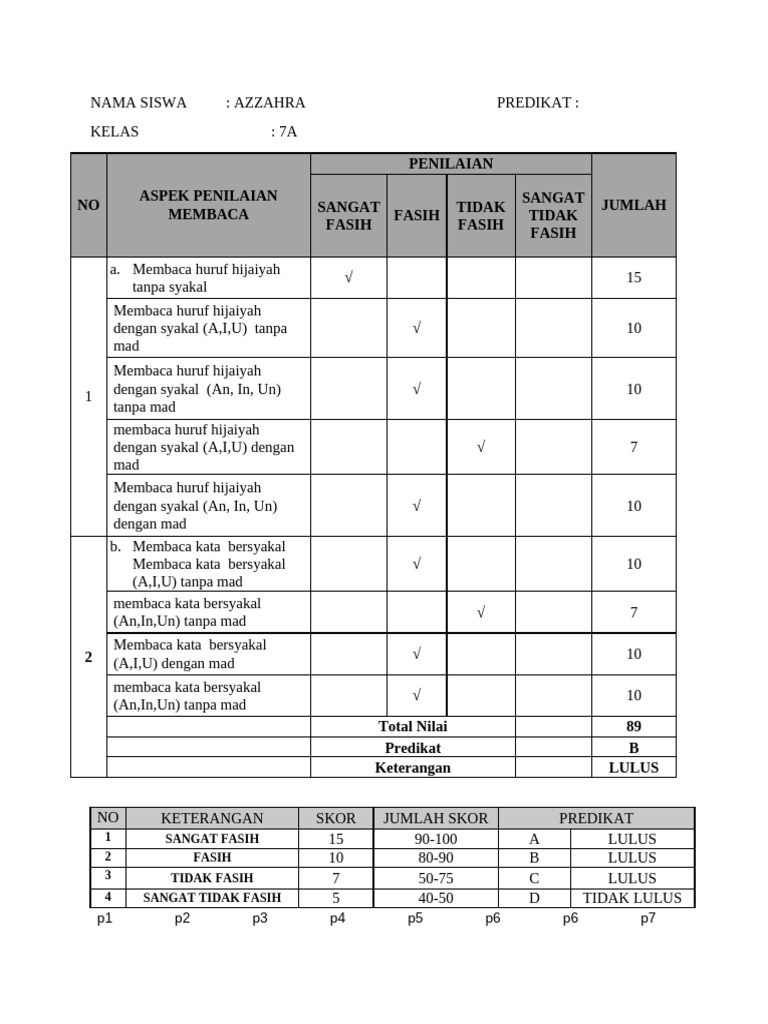 NAMA SISWA : AZZAHRA PREDIKAT :

KELAS : 7A

| NO | ASPEK PENILAIAN MEMBACA | PENILAIAN |  |  |  | JUMLAH |
|---|---|---|---|---|---|---|
|  |  | SANGAT FASIH | FASIH | TIDAK FASIH | SANGAT TIDAK FASIH |  |
| 1 | a. Membaca huruf hijaiyah tanpa syakal | √ |  |  |  | 15 |
|  | Membaca huruf hijaiyah dengan syakal (A,I,U) tanpa mad |  | √ |  |  | 10 |
|  | Membaca huruf hijaiyah dengan syakal (An, In, Un) tanpa mad |  | √ |  |  | 10 |
|  | membaca huruf hijaiyah dengan syakal (A,I,U) dengan mad |  |  | √ |  | 7 |
|  | Membaca huruf hijaiyah dengan syakal (An, In, Un) dengan mad |  | √ |  |  | 10 |
| 2 | b. Membaca kata bersyakal Membaca kata bersyakal (A,I,U) tanpa mad |  | √ |  |  | 10 |
|  | membaca kata bersyakal (An,In,Un) tanpa mad |  |  | √ |  | 7 |
|  | Membaca kata bersyakal (A,I,U) dengan mad |  | √ |  |  | 10 |
|  | membaca kata bersyakal (An,In,Un) tanpa mad |  | √ |  |  | 10 |
|  |  | Total Nilai |  |  |  | 89 |
|  |  | Predikat |  |  |  | B |
|  |  | Keterangan |  |  |  | LULUS |

| NO | KETERANGAN | SKOR | JUMLAH SKOR | PREDIKAT |  |
|---|---|---|---|---|---|
| 1 | SANGAT FASIH | 15 | 90-100 | A | LULUS |
| 2 | FASIH | 10 | 80-90 | B | LULUS |
| 3 | TIDAK FASIH | 7 | 50-75 | C | LULUS |
| 4 | SANGAT TIDAK FASIH | 5 | 40-50 | D | TIDAK LULUS |

p1 p2 p3 p4 p5 p6 p6 p7